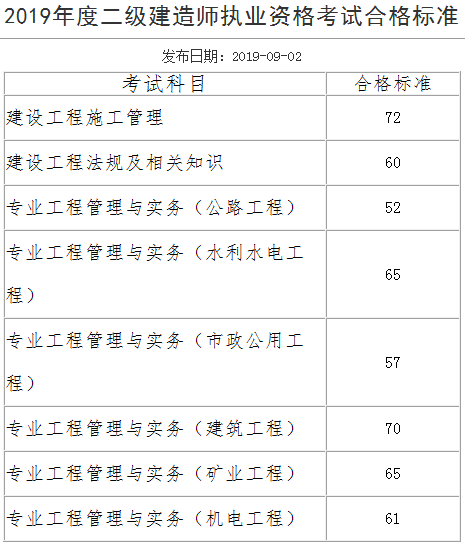 2019年度二级建造师执业资格考试合格标准

发布日期：2019-09-02

| 考试科目 | 合格标准 |
|---|---|
| 建设工程施工管理 | 72 |
| 建设工程法规及相关知识 | 60 |
| 专业工程管理与实务（公路工程） | 52 |
| 专业工程管理与实务（水利水电工程） | 65 |
| 专业工程管理与实务（市政公用工程） | 57 |
| 专业工程管理与实务（建筑工程） | 70 |
| 专业工程管理与实务（矿业工程） | 65 |
| 专业工程管理与实务（机电工程） | 61 |